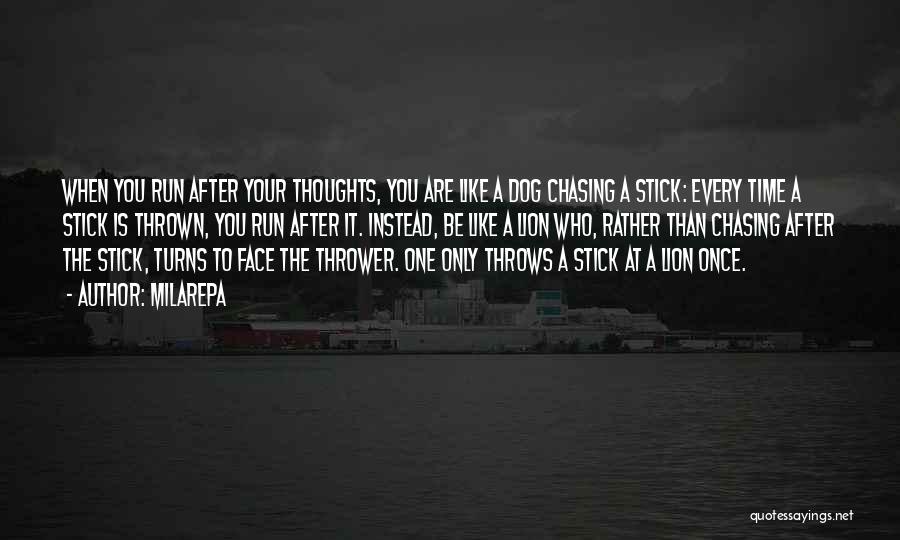 WHEN YOU RUN AFTER YOUR THOUGHTS, YOU ARE LIKE A DOG CHASING A STICK: EVERY TIME A STICK IS THROWN, YOU RUN AFTER IT. INSTEAD, BE LIKE A LION WHO, RATHER THAN CHASING AFTER THE STICK, TURNS TO FACE THE THROWER. ONE ONLY THROWS A STICK AT A LION ONCE.

- AUTHOR: MILAREPA

quotessayings.net